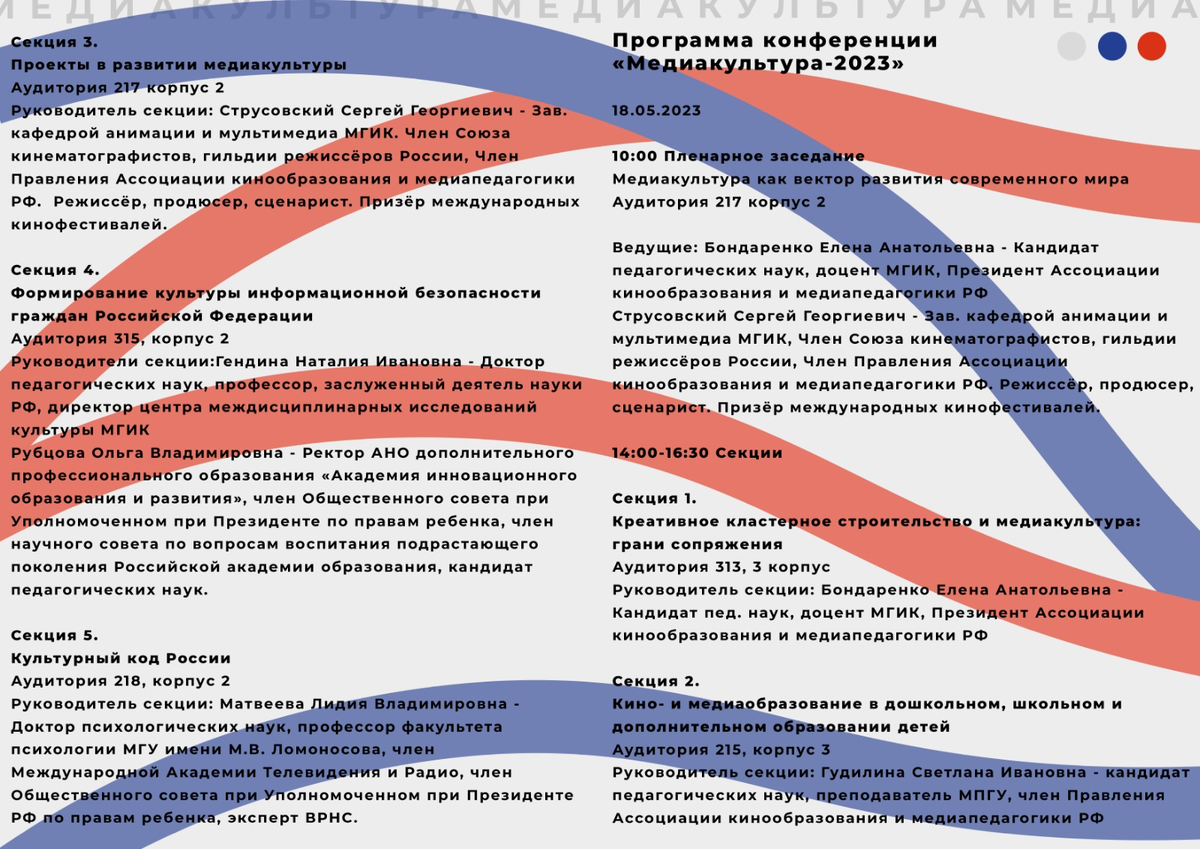 МЕДИАКУЛЬТУРАМЕДИАКУЛЬТУРАМЕДИА

Секция 3.
Проекты в развитии медиакультуры
Аудитория 217 корпус 2
Руководитель секции: Струсовский Сергей Георгиевич - Зав. кафедрой анимации и мультимедиа МГИК. Член Союза кинематографистов, гильдии режиссёров России, Член Правления Ассоциации кинообразования и медиапедагогики РФ. Режиссёр, продюсер, сценарист. Призёр международных кинофестивалей.

Секция 4.
Формирование культуры информационной безопасности граждан Российской Федерации
Аудитория 315, корпус 2
Руководители секции:Гендина Наталия Ивановна - Доктор педагогических наук, профессор, заслуженный деятель науки РФ, директор центра междисциплинарных исследований культуры МГИК
Рубцова Ольга Владимировна - Ректор АНО дополнительного профессионального образования «Академия инновационного образования и развития», член Общественного совета при Уполномоченном при Президенте по правам ребенка, член научного совета по вопросам воспитания подрастающего поколения Российской академии образования, кандидат педагогических наук.

Секция 5.
Культурный код России
Аудитория 218, корпус 2
Руководитель секции: Матвеева Лидия Владимировна - Доктор психологических наук, профессор факультета психологии МГУ имени М.В. Ломоносова, член Международной Академии Телевидения и Радио, член Общественного совета при Уполномоченном при Президенте РФ по правам ребенка, эксперт ВРНС.

Программа конференции
«Медиакультура-2023»

18.05.2023

10:00 Пленарное заседание
Медиакультура как вектор развития современного мира
Аудитория 217 корпус 2

Ведущие: Бондаренко Елена Анатольевна - Кандидат педагогических наук, доцент МГИК, Президент Ассоциации кинообразования и медиапедагогики РФ
Струсовский Сергей Георгиевич - Зав. кафедрой анимации и мультимедиа МГИК, Член Союза кинематографистов, гильдии режиссёров России, Член Правления Ассоциации кинообразования и медиапедагогики РФ. Режиссёр, продюсер, сценарист. Призёр международных кинофестивалей.

14:00-16:30 Секции

Секция 1.
Креативное кластерное строительство и медиакультура: грани сопряжения
Аудитория 313, 3 корпус
Руководитель секции: Бондаренко Елена Анатольевна - Кандидат пед. наук, доцент МГИК, Президент Ассоциации кинообразования и медиапедагогики РФ

Секция 2.
Кино- и медиаобразование в дошкольном, школьном и дополнительном образовании детей
Аудитория 215, корпус 3
Руководитель секции: Гудилина Светлана Ивановна - кандидат педагогических наук, преподаватель МПГУ, член Правления Ассоциации кинообразования и медиапедагогики РФ